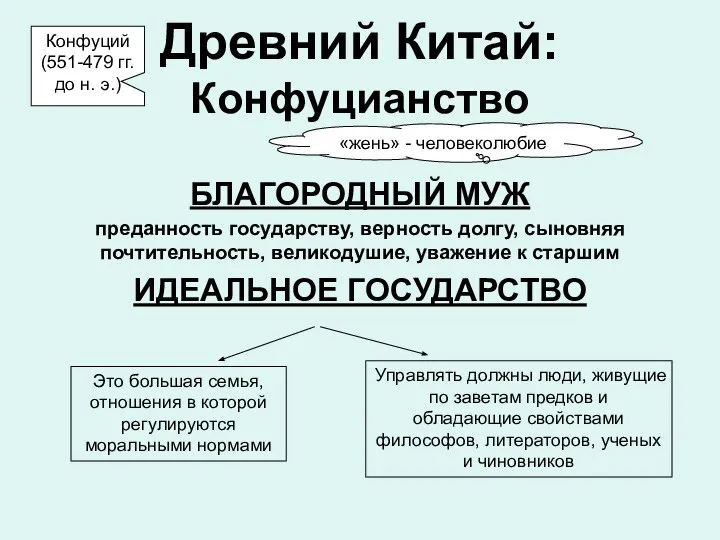 Конфуций (551-479 гг. до н. э.)

Древний Китай:
Конфуцианство

«жень» - человеколюбие

БЛАГОРОДНЫЙ МУЖ

преданность государству, верность долгу, сыновняя почтительность, великодушие, уважение к старшим

ИДЕАЛЬНОЕ ГОСУДАРСТВО

Это большая семья, отношения в которой регулируются моральными нормами

Управлять должны люди, живущие по заветам предков и обладающие свойствами философов, литераторов, ученых и чиновников